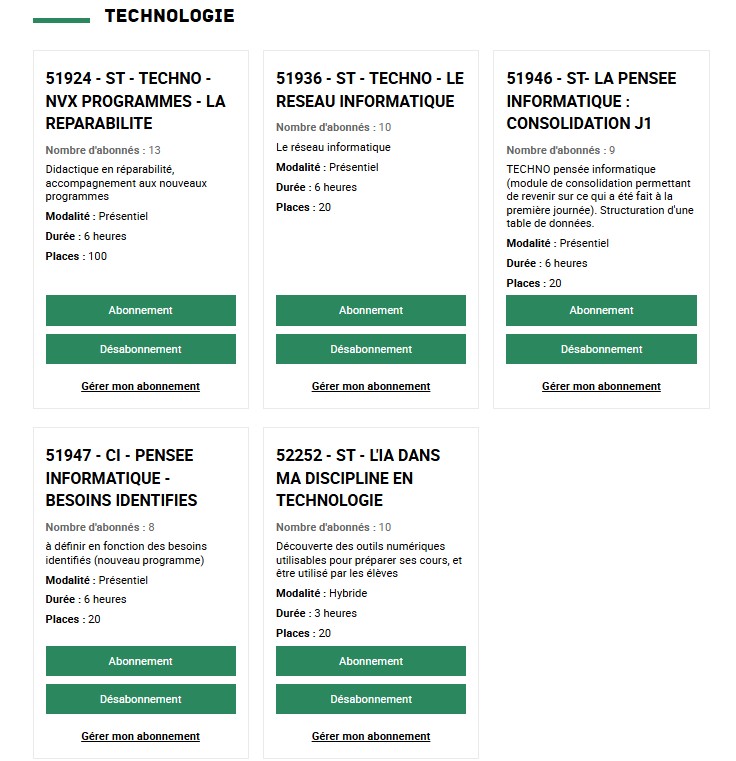 TECHNOLOGIE

51924 - ST - TECHNO - NVX PROGRAMMES - LA REPARABILITE

Nombre d'abonnés : 13

Didactique en réparabilité, accompagnement aux nouveaux programmes

Modalité : Présentiel

Durée : 6 heures

Places : 100

Abonnement

Désabonnement

Gérer mon abonnement

51936 - ST - TECHNO - LE RESEAU INFORMATIQUE

Nombre d'abonnés : 10

Le réseau informatique

Modalité : Présentiel

Durée : 6 heures

Places : 20

Abonnement

Désabonnement

Gérer mon abonnement

51946 - ST- LA PENSEE INFORMATIQUE : CONSOLIDATION J1

Nombre d'abonnés : 9

TECHNO pensée informatique (module de consolidation permettant de revenir sur ce qui a été fait à la première journée). Structuration d'une table de données.

Modalité : Présentiel

Durée : 6 heures

Places : 20

Abonnement

Désabonnement

Gérer mon abonnement

51947 - CI - PENSEE INFORMATIQUE - BESOINS IDENTIFIES

Nombre d'abonnés : 8

à définir en fonction des besoins identifiés (nouveau programme)

Modalité : Présentiel

Durée : 6 heures

Places : 20

Abonnement

Désabonnement

Gérer mon abonnement

52252 - ST - L'IA DANS MA DISCIPLINE EN TECHNOLOGIE

Nombre d'abonnés : 10

Découverte des outils numériques utilisables pour préparer ses cours, et être utilisé par les élèves

Modalité : Hybride

Durée : 3 heures

Places : 20

Abonnement

Désabonnement

Gérer mon abonnement